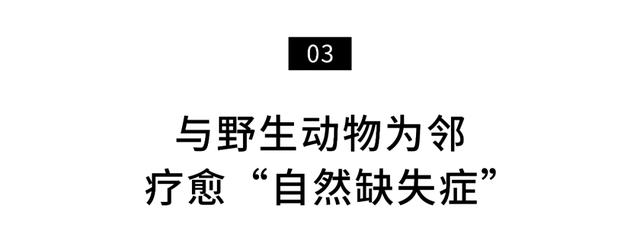 03

与野生动物为邻
疗愈“自然缺失症”